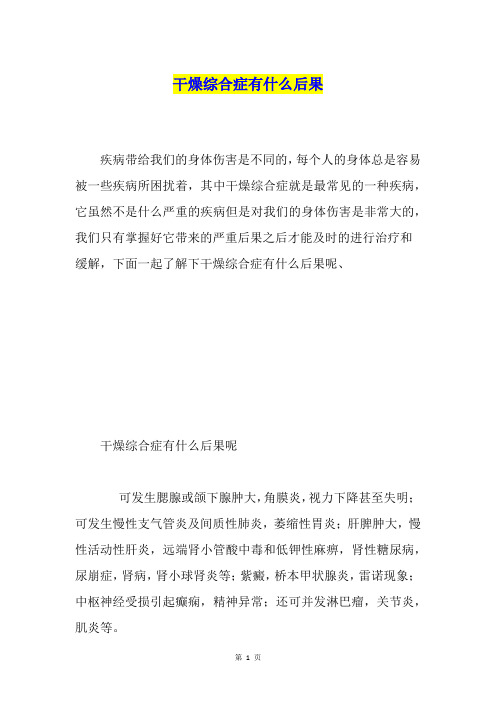 干燥综合症有什么后果

疾病带给我们的身体伤害是不同的，每个人的身体总是容易被一些疾病所困扰着，其中干燥综合症就是最常见的一种疾病，它虽然不是什么严重的疾病但是对我们的身体伤害是非常大的，我们只有掌握好它带来的严重后果之后才能及时的进行治疗和缓解，下面一起了解下干燥综合症有什么后果呢、

干燥综合症有什么后果呢

可发生腮腺或颌下腺肿大，角膜炎，视力下降甚至失明；可发生慢性支气管炎及间质性肺炎，萎缩性胃炎；肝脾肿大，慢性活动性肝炎，远端肾小管酸中毒和低钾性麻痹，肾性糖尿病，尿崩症，肾病，肾小球肾炎等；紫癜，桥本甲状腺炎，雷诺现象；中枢神经受损引起癫痫，精神异常；还可并发淋巴瘤，关节炎，肌炎等。

第 1 页